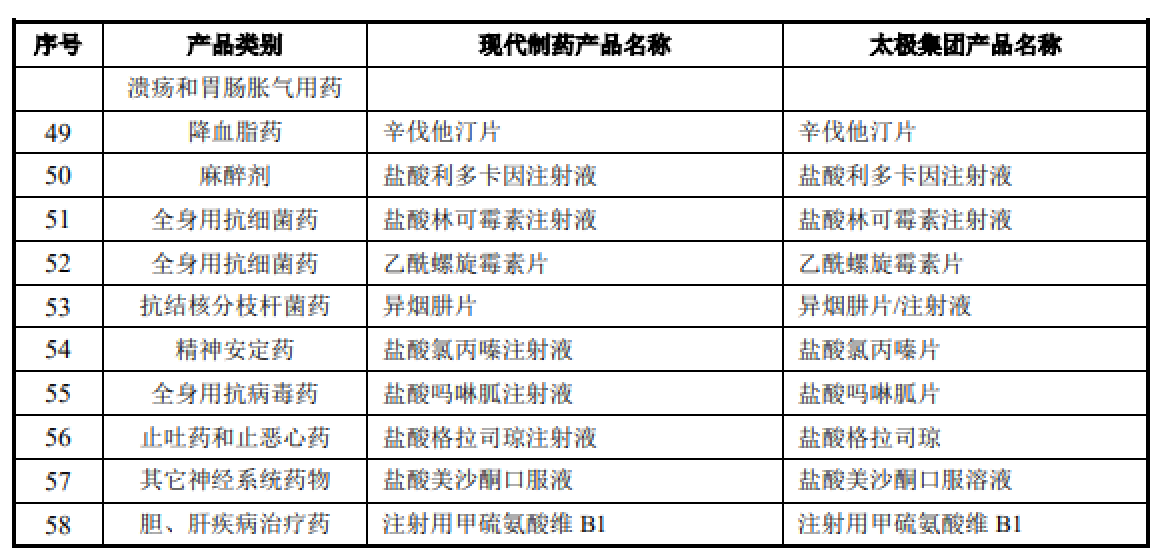 | 序号 | 产品类别 | 现代制药产品名称 | 太极集团产品名称 |
|---|---|---|---|
| | 溃疡和胃肠胀气用药 | | |
| 49 | 降血脂药 | 辛伐他汀片 | 辛伐他汀片 |
| 50 | 麻醉剂 | 盐酸利多卡因注射液 | 盐酸利多卡因注射液 |
| 51 | 全身用抗细菌药 | 盐酸林可霉素注射液 | 盐酸林可霉素注射液 |
| 52 | 全身用抗细菌药 | 乙酰螺旋霉素片 | 乙酰螺旋霉素片 |
| 53 | 抗结核分枝杆菌药 | 异烟肼片 | 异烟肼片/注射液 |
| 54 | 精神安定药 | 盐酸氯丙嗪注射液 | 盐酸氯丙嗪片 |
| 55 | 全身用抗病毒药 | 盐酸吗啉胍注射液 | 盐酸吗啉胍片 |
| 56 | 止吐药和止恶心药 | 盐酸格拉司琼注射液 | 盐酸格拉司琼 |
| 57 | 其它神经系统药物 | 盐酸美沙酮口服液 | 盐酸美沙酮口服溶液 |
| 58 | 胆、肝疾病治疗药 | 注射用甲硫氨酸维 B1 | 注射用甲硫氨酸维 B1 |